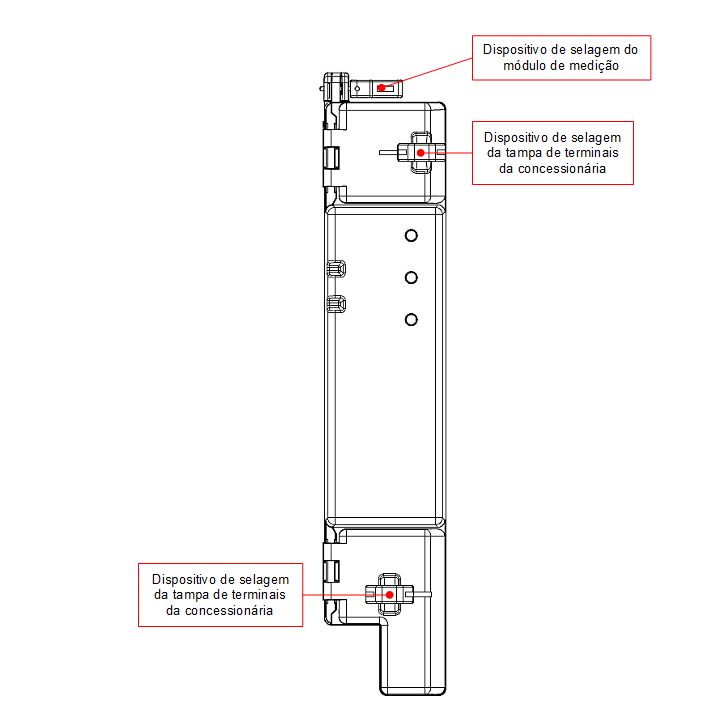 Dispositivo de selagem do módulo de medição

Dispositivo de selagem da tampa de terminais da concessionária

Dispositivo de selagem da tampa de terminais da concessionária